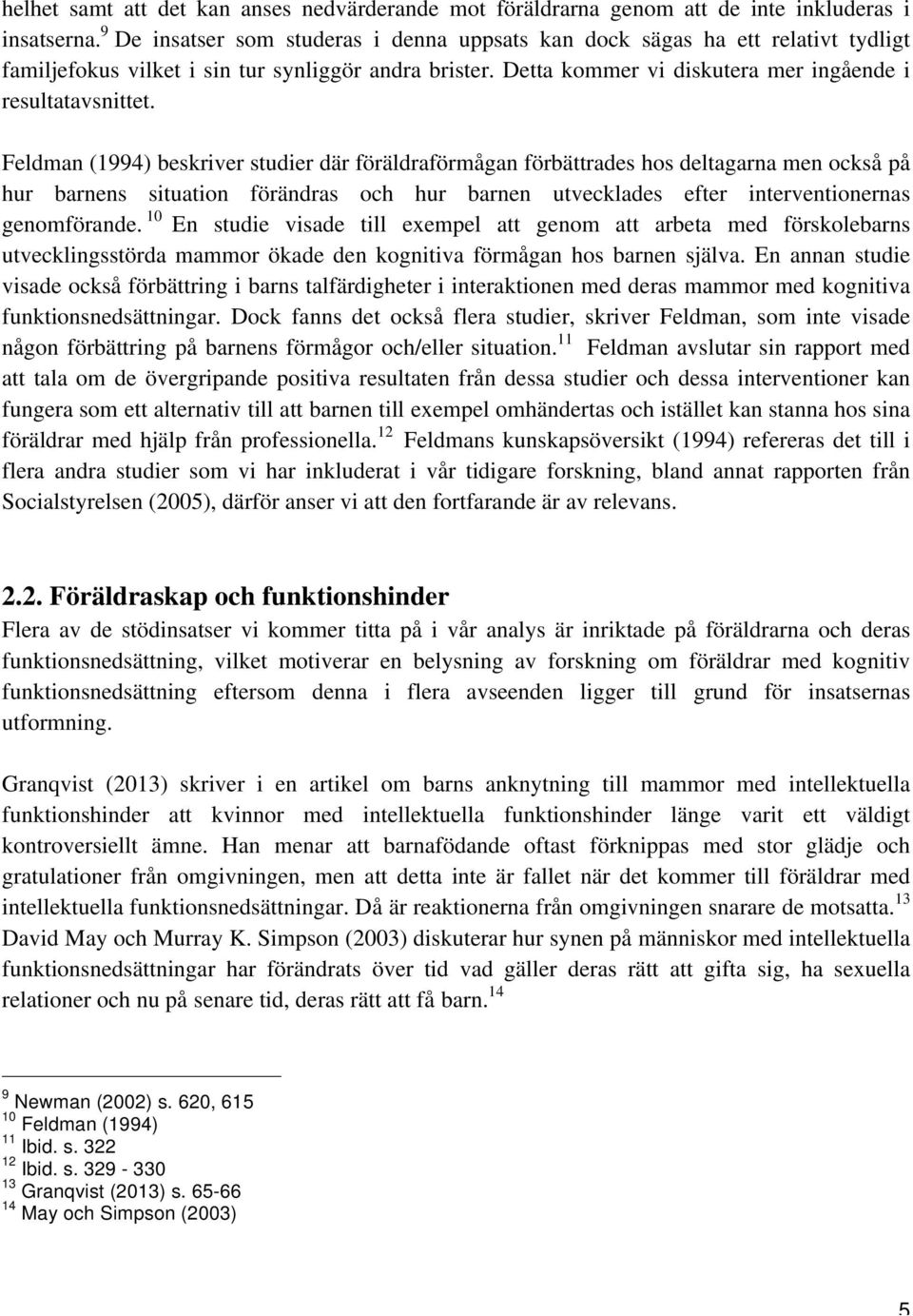 helhet samt att det kan anses nedvärderande mot föräldrarna genom att de inte inkluderas i insatserna.$^{9}$ De insatser som studeras i denna uppsats kan dock sägas ha ett relativt tydligt familjefokus vilket i sin tur synliggör andra brister. Detta kommer vi diskutera mer ingående i resultatavsnittet.

Feldman (1994) beskriver studier där föräldraförmågan förbättrades hos deltagarna men också på hur barnens situation förändras och hur barnen utvecklades efter interventionernas genomförande.$^{10}$ En studie visade till exempel att genom att arbeta med förskolebarns utvecklingsstörda mammor ökade den kognitiva förmågan hos barnen själva. En annan studie visade också förbättring i barns talfärdigheter i interaktionen med deras mammor med kognitiva funktionsnedsättningar. Dock fanns det också flera studier, skriver Feldman, som inte visade någon förbättring på barnens förmågor och/eller situation.$^{11}$ Feldman avslutar sin rapport med att tala om de övergripande positiva resultaten från dessa studier och dessa interventioner kan fungera som ett alternativ till att barnen till exempel omhändertas och istället kan stanna hos sina föräldrar med hjälp från professionella.$^{12}$ Feldmans kunskapsöversikt (1994) refereras det till i flera andra studier som vi har inkluderat i vår tidigare forskning, bland annat rapporten från Socialstyrelsen (2005), därför anser vi att den fortfarande är av relevans.

2.2. Föräldraskap och funktionshinder
Flera av de stödinsatser vi kommer titta på i vår analys är inriktade på föräldrarna och deras funktionsnedsättning, vilket motiverar en belysning av forskning om föräldrar med kognitiv funktionsnedsättning eftersom denna i flera avseenden ligger till grund för insatsernas utformning.

Granqvist (2013) skriver i en artikel om barns anknytning till mammor med intellektuella funktionshinder att kvinnor med intellektuella funktionshinder länge varit ett väldigt kontroversiellt ämne. Han menar att barnafödande oftast förknippas med stor glädje och gratulationer från omgivningen, men att detta inte är fallet när det kommer till föräldrar med intellektuella funktionsnedsättningar. Då är reaktionerna från omgivningen snarare de motsatta.$^{13}$ David May och Murray K. Simpson (2003) diskuterar hur synen på människor med intellektuella funktionsnedsättningar har förändrats över tid vad gäller deras rätt att gifta sig, ha sexuella relationer och nu på senare tid, deras rätt att få barn.$^{14}$

$^{9}$ Newman (2002) s. 620, 615
$^{10}$ Feldman (1994)
$^{11}$ Ibid. s. 322
$^{12}$ Ibid. s. 329 - 330
$^{13}$ Granqvist (2013) s. 65-66
$^{14}$ May och Simpson (2003)

5